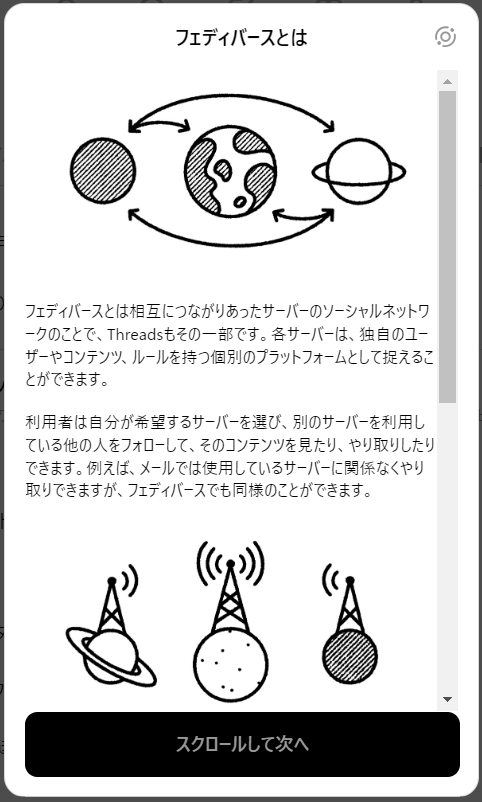 フェディバースとは

フェディバースとは相互につながりあったサーバーのソーシャルネットワークのことで、Threadsもその一部です。各サーバーは、独自のユーザーやコンテンツ、ルールを持つ個別のプラットフォームとして捉えることができます。

利用者は自分が希望するサーバーを選び、別のサーバーを利用している他の人をフォローして、そのコンテンツを見たり、やり取りしたりできます。例えば、メールでは使用しているサーバーに関係なくやり取りできますが、フェディバースでも同様のことができます。

スクロールして次へ